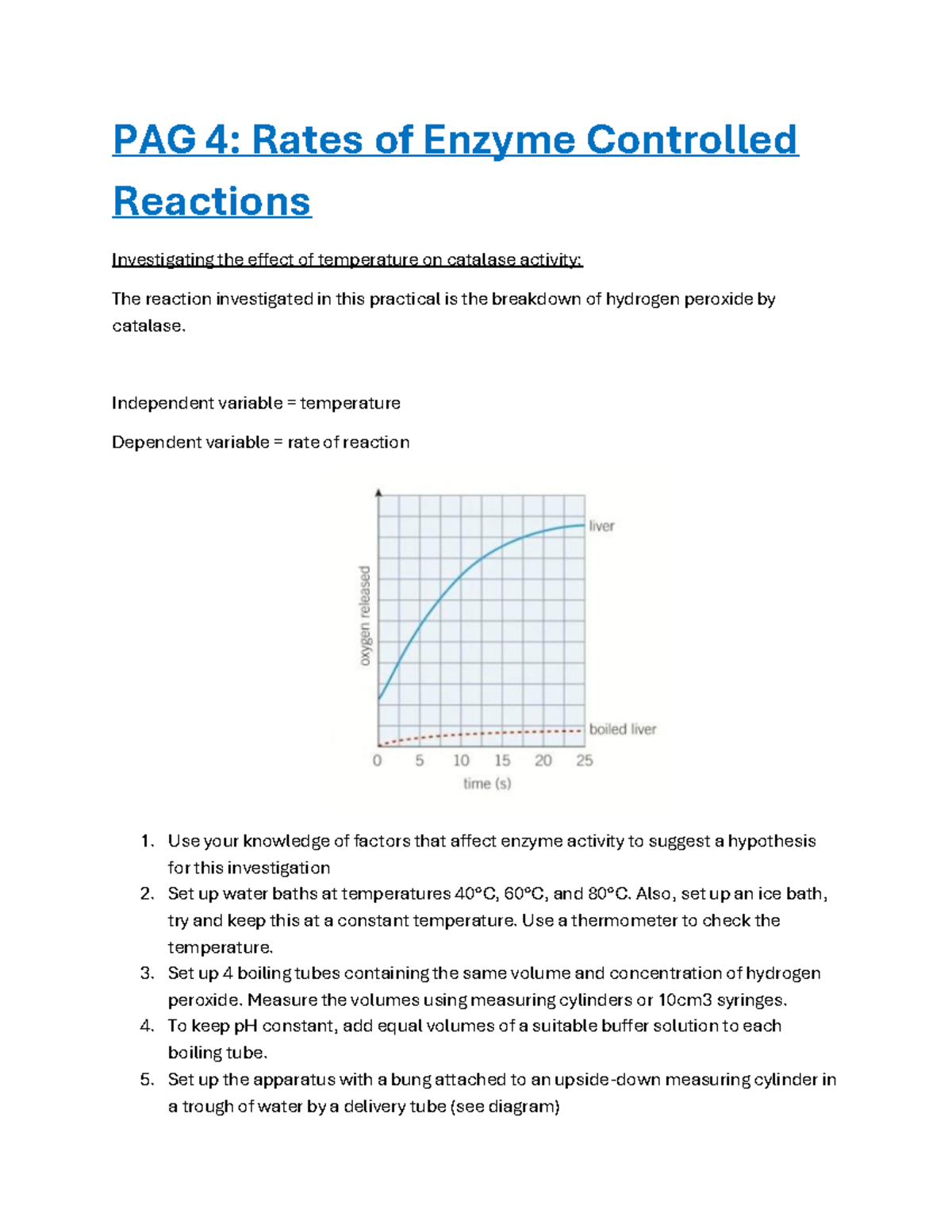 PAG 4: Rates of Enzyme Controlled Reactions

Investigating the effect of temperature on catalase activity:

The reaction investigated in this practical is the breakdown of hydrogen peroxide by catalase.

Independent variable = temperature

Dependent variable = rate of reaction

oxygen released

liver

boiled liver

0 5 10 15 20 25

time (s)

1. Use your knowledge of factors that affect enzyme activity to suggest a hypothesis for this investigation
2. Set up water baths at temperatures 40°C, 60°C, and 80°C. Also, set up an ice bath, try and keep this at a constant temperature. Use a thermometer to check the temperature.
3. Set up 4 boiling tubes containing the same volume and concentration of hydrogen peroxide. Measure the volumes using measuring cylinders or 10cm3 syringes.
4. To keep pH constant, add equal volumes of a suitable buffer solution to each boiling tube.
5. Set up the apparatus with a bung attached to an upside-down measuring cylinder in a trough of water by a delivery tube (see diagram)